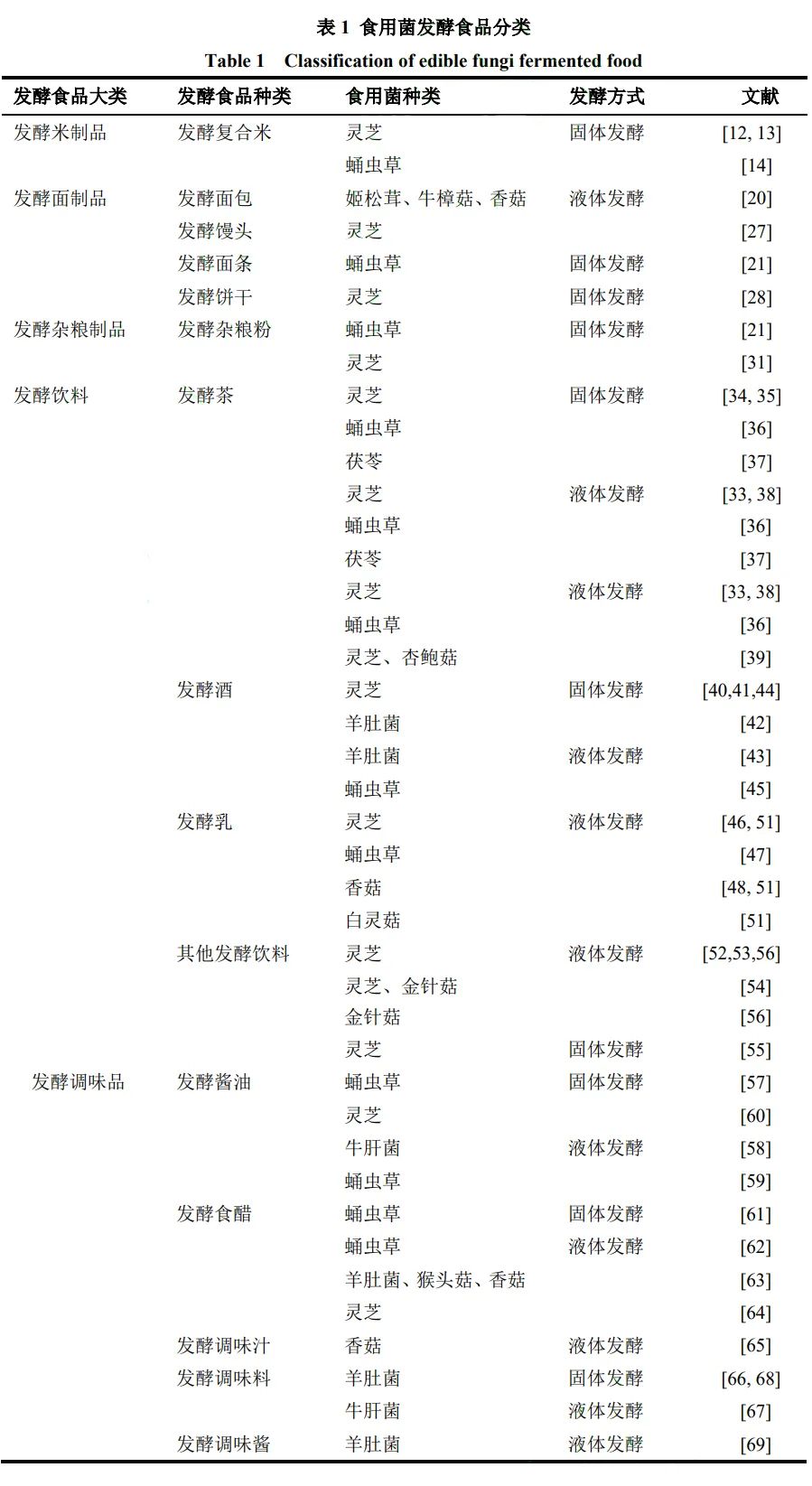 表 1 食用菌发酵食品分类
Table 1 Classification of edible fungi fermented food

| 发酵食品大类 | 发酵食品种类 | 食用菌种类 | 发酵方式 | 文献 |
|---|---|---|---|---|
| 发酵米制品 | 发酵复合米 | 灵芝 | 固体发酵 | [12, 13] |
| | | 蛹虫草 | | [14] |
| 发酵面制品 | 发酵面包 | 姬松茸、牛樟菇、香菇 | 液体发酵 | [20] |
| | 发酵馒头 | 灵芝 | | [27] |
| | 发酵面条 | 蛹虫草 | 固体发酵 | [21] |
| | 发酵饼干 | 灵芝 | 固体发酵 | [28] |
| 发酵杂粮制品 | 发酵杂粮粉 | 蛹虫草 | 固体发酵 | [21] |
| | | 灵芝 | | [31] |
| 发酵饮料 | 发酵茶 | 灵芝 | 固体发酵 | [34, 35] |
| | | 蛹虫草 | | [36] |
| | | 茯苓 | | [37] |
| | | 灵芝 | 液体发酵 | [33, 38] |
| | | 蛹虫草 | | [36] |
| | | 茯苓 | | [37] |
| | | 灵芝 | 液体发酵 | [33, 38] |
| | | 蛹虫草 | | [36] |
| | | 灵芝、杏鲍菇 | | [39] |
| | 发酵酒 | 灵芝 | 固体发酵 | [40,41,44] |
| | | 羊肚菌 | | [42] |
| | | 羊肚菌 | 液体发酵 | [43] |
| | | 蛹虫草 | | [45] |
| | 发酵乳 | 灵芝 | 液体发酵 | [46, 51] |
| | | 蛹虫草 | | [47] |
| | | 香菇 | | [48, 51] |
| | | 白灵菇 | | [51] |
| | 其他发酵饮料 | 灵芝 | 液体发酵 | [52,53,56] |
| | | 灵芝、金针菇 | | [54] |
| | | 金针菇 | | [56] |
| | | 灵芝 | 固体发酵 | [55] |
| 发酵调味品 | 发酵酱油 | 蛹虫草 | 固体发酵 | [57] |
| | | 灵芝 | | [60] |
| | | 牛肝菌 | 液体发酵 | [58] |
| | | 蛹虫草 | | [59] |
| | 发酵食醋 | 蛹虫草 | 固体发酵 | [61] |
| | | 蛹虫草 | 液体发酵 | [62] |
| | | 羊肚菌、猴头菇、香菇 | | [63] |
| | | 灵芝 | | [64] |
| | 发酵调味汁 | 香菇 | 液体发酵 | [65] |
| | 发酵调味料 | 羊肚菌 | 固体发酵 | [66, 68] |
| | | 牛肝菌 | 液体发酵 | [67] |
| | 发酵调味酱 | 羊肚菌 | 液体发酵 | [69] |